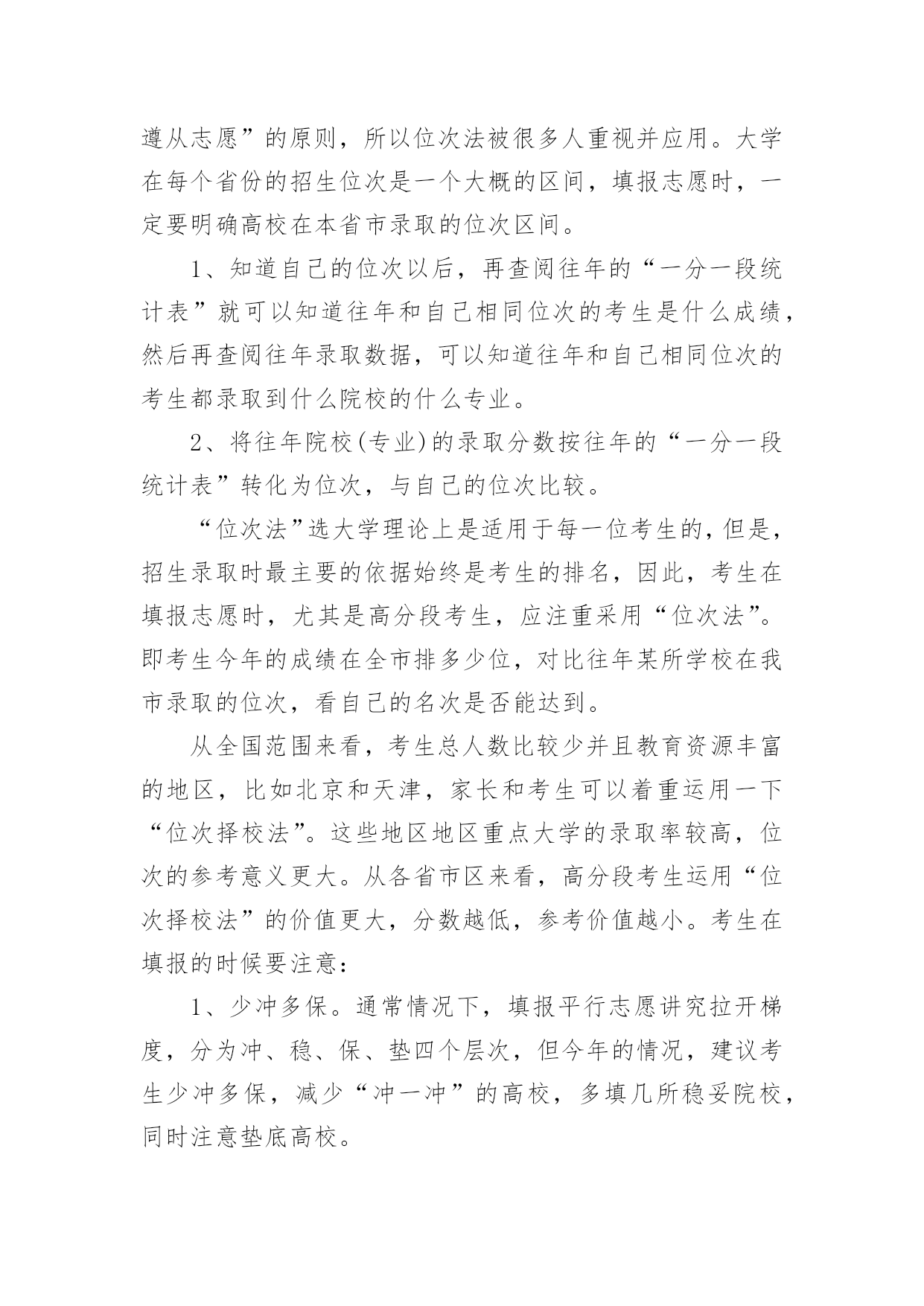 遵从志愿”的原则，所以位次法被很多人重视并应用。大学在每个省份的招生位次是一个大概的区间，填报志愿时，一定要明确高校在本省市录取的位次区间。

1、知道自己的位次以后，再查阅往年的“一分一段统计表”就可以知道往年和自己相同位次的考生是什么成绩，然后再查阅往年录取数据，可以知道往年和自己相同位次的考生都录取到什么院校的什么专业。

2、将往年院校(专业)的录取分数按往年的“一分一段统计表”转化为位次，与自己的位次比较。

“位次法”选大学理论上是适用于每一位考生的，但是，招生录取时最主要的依据始终是考生的排名，因此，考生在填报志愿时，尤其是高分段考生，应注重采用“位次法”。即考生今年的成绩在全市排多少位，对比往年某所学校在我市录取的位次，看自己的名次是否能达到。

从全国范围来看，考生总人数比较少并且教育资源丰富的地区，比如北京和天津，家长和考生可以着重运用一下“位次择校法”。这些地区地区重点大学的录取率较高，位次的参考意义更大。从各省市区来看，高分段考生运用“位次择校法”的价值更大，分数越低，参考价值越小。考生在填报的时候要注意：

1、少冲多保。通常情况下，填报平行志愿讲究拉开梯度，分为冲、稳、保、垫四个层次，但今年的情况，建议考生少冲多保，减少“冲一冲”的高校，多填几所稳妥院校，同时注意垫底高校。